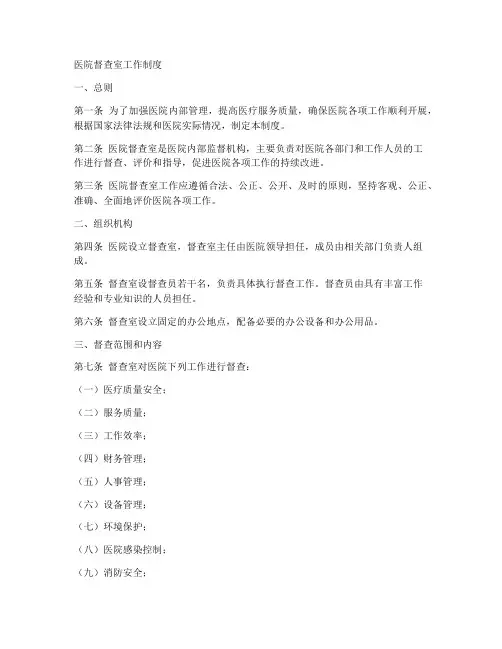 医院督查室工作制度

一、总则

第一条 为了加强医院内部管理，提高医疗服务质量，确保医院各项工作顺利开展，根据国家法律法规和医院实际情况，制定本制度。

第二条 医院督查室是医院内部监督机构，主要负责对医院各部门和工作人员的工作进行督查、评价和指导，促进医院各项工作的持续改进。

第三条 医院督查室工作应遵循合法、公正、公开、及时的原则，坚持客观、公正、准确、全面地评价医院各项工作。

二、组织机构

第四条 医院设立督查室，督查室主任由医院领导担任，成员由相关部门负责人组成。

第五条 督查室设督查员若干名，负责具体执行督查工作。督查员由具有丰富工作经验和专业知识的人员担任。

第六条 督查室设立固定的办公地点，配备必要的办公设备和办公用品。

三、督查范围和内容

第七条 督查室对医院下列工作进行督查：

（一）医疗质量安全；

（二）服务质量；

（三）工作效率；

（四）财务管理；

（五）人事管理；

（六）设备管理；

（七）环境保护；

（八）医院感染控制；

（九）消防安全；